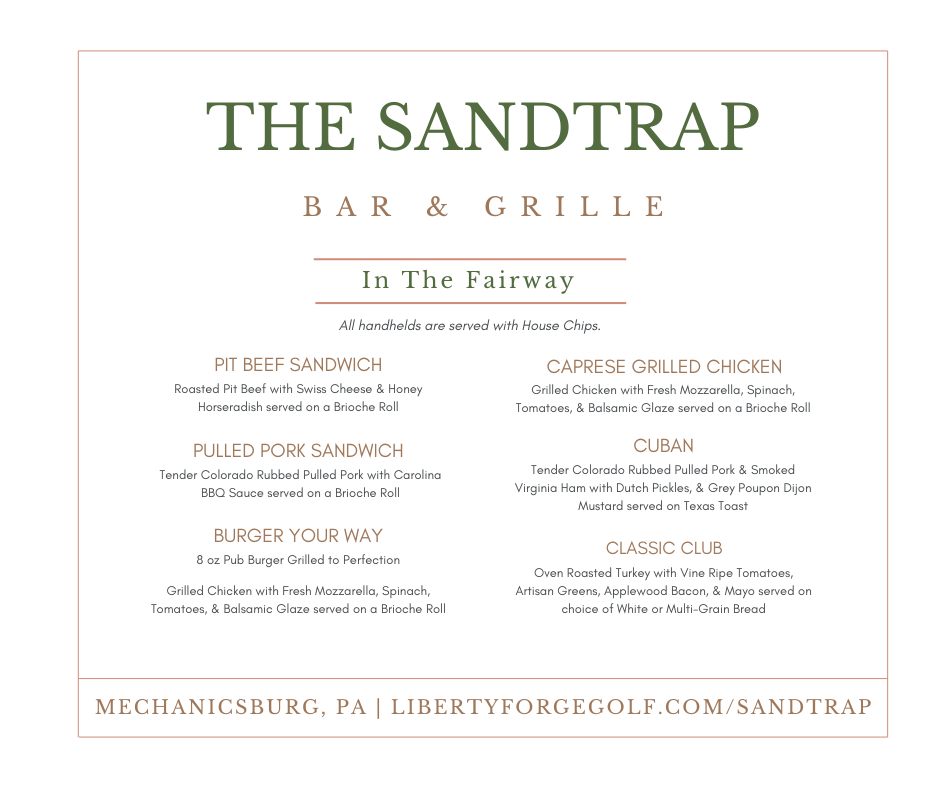 THE SANDTRAP

BAR & GRILLE

In The Fairway

All handhelds are served with House Chips.

PIT BEEF SANDWICH

Roasted Pit Beef with Swiss Cheese & Honey Horseradish served on a Brioche Roll

PULLED PORK SANDWICH

Tender Colorado Rubbed Pulled Pork with Carolina BBQ Sauce served on a Brioche Roll

BURGER YOUR WAY

8 oz Pub Burger Grilled to Perfection

Grilled Chicken with Fresh Mozzarella, Spinach, Tomatoes, & Balsamic Glaze served on a Brioche Roll

CAPRESE GRILLED CHICKEN

Grilled Chicken with Fresh Mozzarella, Spinach, Tomatoes, & Balsamic Glaze served on a Brioche Roll

CUBAN

Tender Colorado Rubbed Pulled Pork & Smoked Virginia Ham with Dutch Pickles, & Grey Poupon Dijon Mustard served on Texas Toast

CLASSIC CLUB

Oven Roasted Turkey with Vine Ripe Tomatoes, Artisan Greens, Applewood Bacon, & Mayo served on choice of White or Multi-Grain Bread

MECHANICSBURG, PA | LIBERTYFORGEGOLF.COM/SANDTRAP